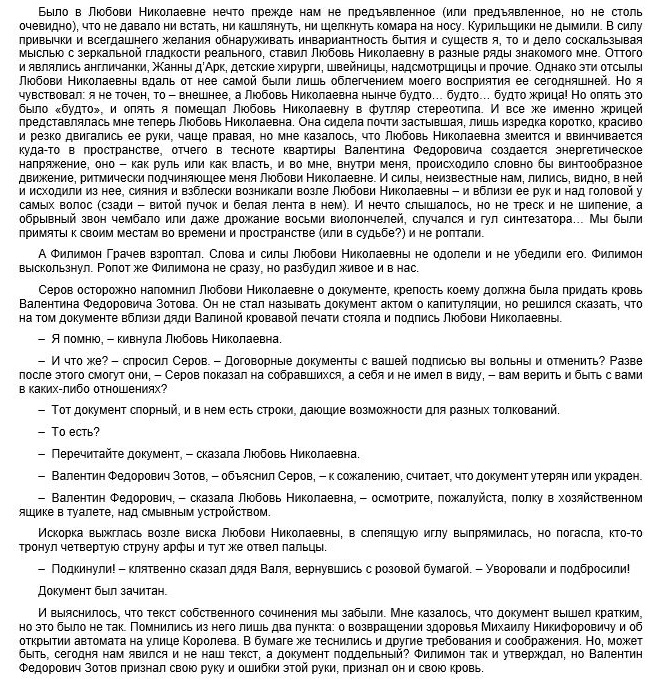 Было в Любови Николаевне нечто прежде нам не предъявленное (или предъявленное, но не столь очевидно), что не давало ни встать, ни кашлянуть, ни щелкнуть комара на носу. Курильщики не дымили. В силу привычки и всегдашнего желания обнаруживать инвариантность бытия и существ я, то и дело соскальзывая мыслью с зеркальной гладкости реального, ставил Любовь Николаевну в разные ряды знакомого мне. Оттого и являлись англичанки, Жанны д'Арк, детские хирурги, швейницы, надсмотрщицы и прочие. Однако эти отсылы Любови Николаевны вдаль от нее самой были лишь облегчением моего восприятия ее сегодняшней. Но я чувствовал: я не точен, то – внешнее, а Любовь Николаевна нынче будто… будто… будто жрица! Но опять это было «будто», и опять я помещал Любовь Николаевну в футляр стереотипа. И все же именно жрицей представлялась мне теперь Любовь Николаевна. Она сидела почти застывшая, лишь изредка коротко, красиво и резко двигались ее руки, чаще правая, но мне казалось, что Любовь Николаевна змеится и ввинчивается куда-то в пространстве, отчего в тесноте квартиры Валентина Федоровича создается энергетическое напряжение, оно – как руль или как власть, и во мне, внутри меня, происходило словно бы винтообразное движение, ритмически подчиняющее меня Любови Николаевне. И силы, неизвестные нам, лились, видно, в ней и исходили из нее, сияния и взблески возникали возле Любови Николаевны – и вблизи ее рук и над головой у самых волос (сзади – витой пучок и белая лента в нем). И нечто слышалось, но не треск и не шипение, а обрывный звон чембало или даже дрожание восьми виолончелей, случался и гул синтезатора… Мы были примяты к своим местам во времени и пространстве (или в судьбе?) и не роптали.

А Филимон Грачев взроптал. Слова и силы Любови Николаевны не одолели и не убедили его. Филимон выскользнул. Ропот же Филимона не сразу, но разбудил живое и в нас.

Серов осторожно напомнил Любови Николаевне о документе, крепость коему должна была придать кровь Валентина Федоровича Зотова. Он не стал называть документ актом о капитуляции, но решился сказать, что на том документе вблизи дяди Валиной кровавой печати стояла и подпись Любови Николаевны.

– Я помню, – кивнула Любовь Николаевна.

– И что же? – спросил Серов. – Договорные документы с вашей подписью вы вольны и отменить? Разве после этого смогут они, – Серов показал на собравшихся, а себя и не имел в виду, – вам верить и быть с вами в каких-либо отношениях?

– Тот документ спорный, и в нем есть строки, дающие возможности для разных толкований.

– То есть?

– Перечитайте документ, – сказала Любовь Николаевна.

– Валентин Федорович Зотов, – объяснил Серов, – к сожалению, считает, что документ утерян или украден.

– Валентин Федорович, – сказала Любовь Николаевна, – осмотрите, пожалуйста, полку в хозяйственном ящике в туалете, над смывным устройством.

Искорка выжглась возле виска Любови Николаевны, в слепящую иглу выпрямилась, но погасла, кто-то тронул четвертую струну арфы и тут же отвел пальцы.

– Подкинули! – клятвенно сказал дядя Валя, вернувшись с розовой бумагой. – Уворовали и подбросили!

Документ был зачитан.

И выяснилось, что текст собственного сочинения мы забыли. Мне казалось, что документ вышел кратким, но это было не так. Помнились из него лишь два пункта: о возвращении здоровья Михаилу Никифоровичу и об открытии автомата на улице Королева. В бумаге же теснились и другие требования и соображения. Но, может быть, сегодня нам явился и не наш текст, а документ поддельный? Филимон так и утверждал, но Валентин Федорович Зотов признал свою руку и ошибки этой руки, признал он и свою кровь.